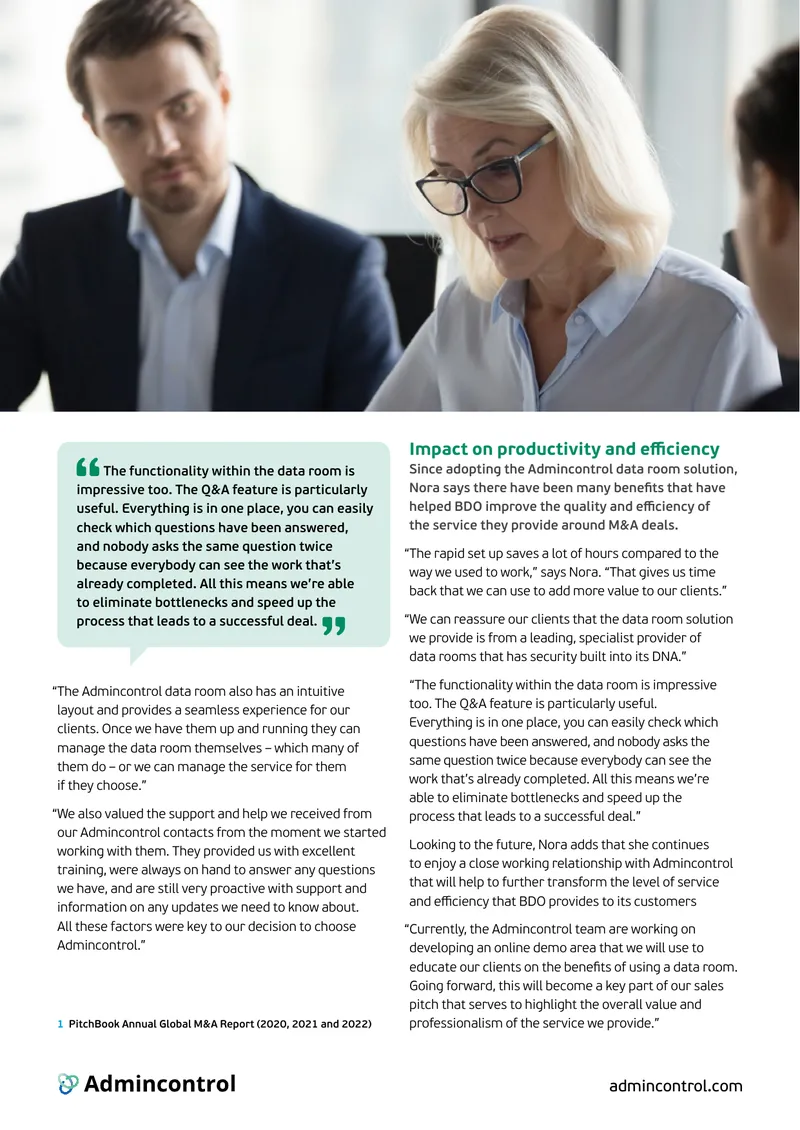 The functionality within the data room is impressive too. The Q&A feature is particularly useful. Everything is in one place, you can easily check which questions have been answered, and nobody asks the same question twice because everybody can see the work that's already completed. All this means we're able to eliminate bottlenecks and speed up the process that leads to a successful deal.

"The Admincontrol data room also has an intuitive layout and provides a seamless experience for our clients. Once we have them up and running they can manage the data room themselves – which many of them do – or we can manage the service for them if they choose."

"We also valued the support and help we received from our Admincontrol contacts from the moment we started working with them. They provided us with excellent training, were always on hand to answer any questions we have, and are still very proactive with support and information on any updates we need to know about. All these factors were key to our decision to choose Admincontrol."

1 PitchBook Annual Global M&A Report (2020, 2021 and 2022)

Impact on productivity and efficiency

Since adopting the Admincontrol data room solution, Nora says there have been many benefits that have helped BDO improve the quality and efficiency of the service they provide around M&A deals.

"The rapid set up saves a lot of hours compared to the way we used to work," says Nora. "That gives us time back that we can use to add more value to our clients."

"We can reassure our clients that the data room solution we provide is from a leading, specialist provider of data rooms that has security built into its DNA."

"The functionality within the data room is impressive too. The Q&A feature is particularly useful. Everything is in one place, you can easily check which questions have been answered, and nobody asks the same question twice because everybody can see the work that's already completed. All this means we're able to eliminate bottlenecks and speed up the process that leads to a successful deal."

Looking to the future, Nora adds that she continues to enjoy a close working relationship with Admincontrol that will help to further transform the level of service and efficiency that BDO provides to its customers

"Currently, the Admincontrol team are working on developing an online demo area that we will use to educate our clients on the benefits of using a data room. Going forward, this will become a key part of our sales pitch that serves to highlight the overall value and professionalism of the service we provide."

Admincontrol

admincontrol.com